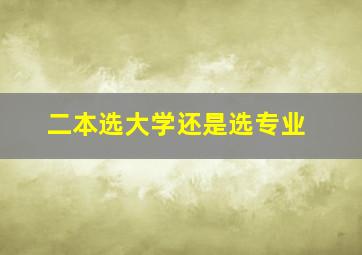 二本选大学还是选专业